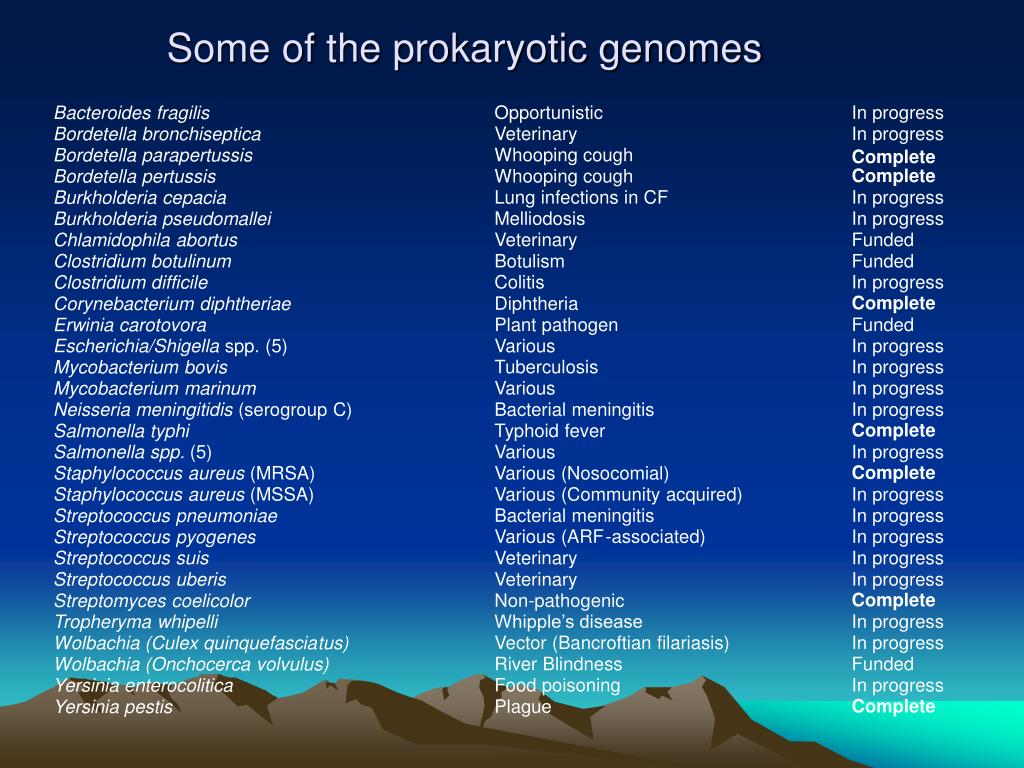 Some of the prokaryotic genomes

| | | |
|---|---|---|
| Bacteroides fragilis | Opportunistic | In progress |
| Bordetella bronchiseptica | Veterinary | In progress |
| Bordetella parapertussis | Whooping cough | Complete |
| Bordetella pertussis | Whooping cough | Complete |
| Burkholderia cepacia | Lung infections in CF | In progress |
| Burkholderia pseudomallei | Melliodosis | In progress |
| Chlamidophila abortus | Veterinary | Funded |
| Clostridium botulinum | Botulism | Funded |
| Clostridium difficile | Colitis | In progress |
| Corynebacterium diphtheriae | Diphtheria | Complete |
| Erwinia carotovora | Plant pathogen | Funded |
| Escherichia/Shigella spp. (5) | Various | In progress |
| Mycobacterium bovis | Tuberculosis | In progress |
| Mycobacterium marinum | Various | In progress |
| Neisseria meningitidis (serogroup C) | Bacterial meningitis | In progress |
| Salmonella typhi | Typhoid fever | Complete |
| Salmonella spp. (5) | Various | In progress |
| Staphylococcus aureus (MRSA) | Various (Nosocomial) | Complete |
| Staphylococcus aureus (MSSA) | Various (Community acquired) | In progress |
| Streptococcus pneumoniae | Bacterial meningitis | In progress |
| Streptococcus pyogenes | Various (ARF-associated) | In progress |
| Streptococcus suis | Veterinary | In progress |
| Streptococcus uberis | Veterinary | In progress |
| Streptomyces coelicolor | Non-pathogenic | Complete |
| Tropheryma whipelli | Whipple's disease | In progress |
| Wolbachia (Culex quinquefasciatus) | Vector (Bancroftian filariasis) | In progress |
| Wolbachia (Onchocerca volvulus) | River Blindness | Funded |
| Yersinia enterocolitica | Food poisoning | In progress |
| Yersinia pestis | Plague | Complete |